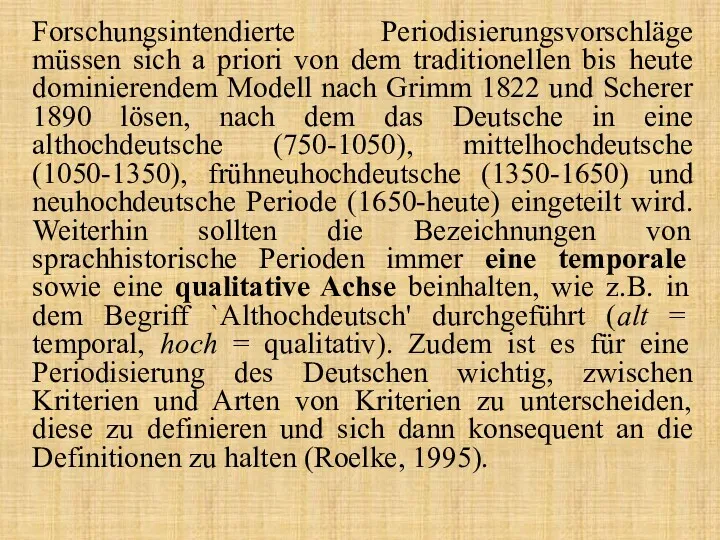 Forschungsintendierte Periodisierungsvorschläge müssen sich a priori von dem traditionellen bis heute dominierendem Modell nach Grimm 1822 und Scherer 1890 lösen, nach dem das Deutsche in eine althochdeutsche (750-1050), mittelhochdeutsche (1050-1350), frühneuhochdeutsche (1350-1650) und neuhochdeutsche Periode (1650-heute) eingeteilt wird. Weiterhin sollten die Bezeichnungen von sprachhistorische Perioden immer eine temporale sowie eine qualitative Achse beinhalten, wie z.B. in dem Begriff `Althochdeutsch' durchgeführt (alt = temporal, hoch = qualitativ). Zudem ist es für eine Periodisierung des Deutschen wichtig, zwischen Kriterien und Arten von Kriterien zu unterscheiden, diese zu definieren und sich dann konsequent an die Definitionen zu halten (Roelke, 1995).